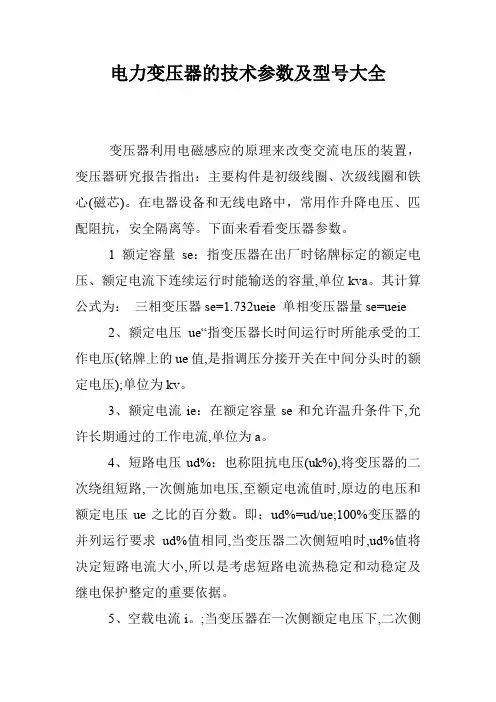 电力变压器的技术参数及型号大全

变压器利用电磁感应的原理来改变交流电压的装置，变压器研究报告指出：主要构件是初级线圈、次级线圈和铁心(磁芯)。在电器设备和无线电路中，常用作升降电压、匹配阻抗，安全隔离等。下面来看看变压器参数。

1 额定容量 se：指变压器在出厂时铭牌标定的额定电压、额定电流下连续运行时能输送的容量,单位 kva。其计算公式为： 三相变压器 se=1.732ueie 单相变压器量 se=ueie

2、额定电压 ue“指变压器长时间运行时所能承受的工作电压(铭牌上的 ue 值,是指调压分接开关在中间分头时的额定电压);单位为 kv。

3、额定电流 ie：在额定容量 se 和允许温升条件下,允许长期通过的工作电流,单位为 a。

4、短路电压 ud%：也称阻抗电压(uk%),将变压器的二次绕组短路,一次侧施加电压,至额定电流值时,原边的电压和额定电压 ue 之比的百分数。即：ud%=ud/ue;100%变压器的并列运行要求 ud%值相同,当变压器二次侧短咱时,ud%值将决定短路电流大小,所以是考虑短路电流热稳定和动稳定及继电保护整定的重要依据。

5、空载电流 i。;当变压器在一次侧额定电压下,二次侧